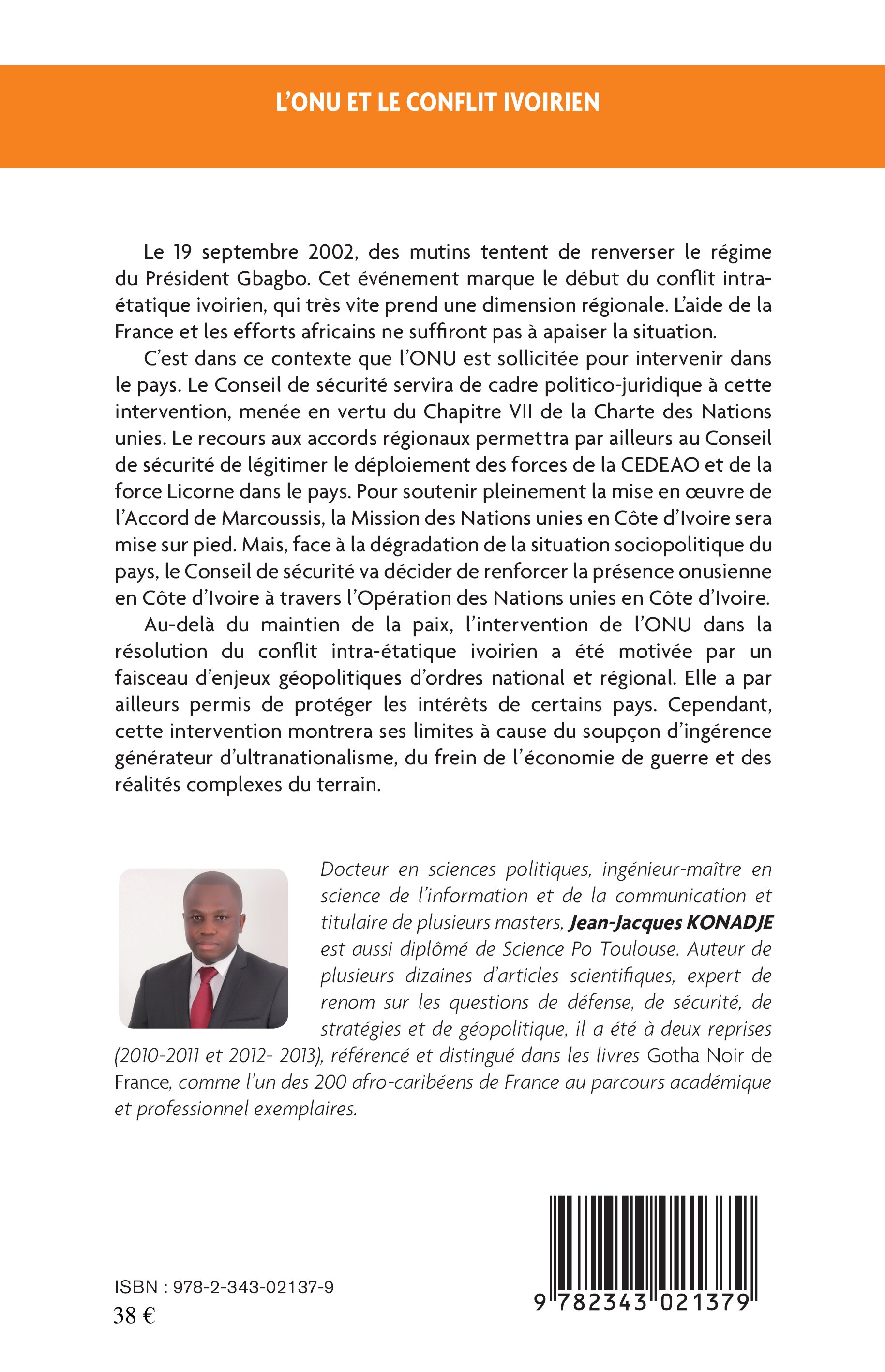 L'ONU ET LE CONFLIT IVOIRIEN

Le 19 septembre 2002, des mutins tentent de renverser le régime du Président Gbagbo. Cet événement marque le début du conflit intra-étatique ivoirien, qui très vite prend une dimension régionale. L'aide de la France et les efforts africains ne suffiront pas à apaiser la situation.

C'est dans ce contexte que l'ONU est sollicitée pour intervenir dans le pays. Le Conseil de sécurité servira de cadre politico-juridique à cette intervention, menée en vertu du Chapitre VII de la Charte des Nations unies. Le recours aux accords régionaux permettra par ailleurs au Conseil de sécurité de légitimer le déploiement des forces de la CEDEAO et de la force Licorne dans le pays. Pour soutenir pleinement la mise en œuvre de l'Accord de Marcoussis, la Mission des Nations unies en Côte d'Ivoire sera mise sur pied. Mais, face à la dégradation de la situation sociopolitique du pays, le Conseil de sécurité va décider de renforcer la présence onusienne en Côte d'Ivoire à travers l'Opération des Nations unies en Côte d'Ivoire.

Au-delà du maintien de la paix, l'intervention de l'ONU dans la résolution du conflit intra-étatique ivoirien a été motivée par un faisceau d'enjeux géopolitiques d'ordres national et régional. Elle a par ailleurs permis de protéger les intérêts de certains pays. Cependant, cette intervention montrera ses limites à cause du soupçon d'ingérence générateur d'ultranationalisme, du frein de l'économie de guerre et des réalités complexes du terrain.

Docteur en sciences politiques, ingénieur-maître en science de l'information et de la communication et titulaire de plusieurs masters, Jean-Jacques KONADJE est aussi diplômé de Science Po Toulouse. Auteur de plusieurs dizaines d'articles scientifiques, expert de renom sur les questions de défense, de sécurité, de stratégies et de géopolitique, il a été à deux reprises (2010-2011 et 2012- 2013), référencé et distingué dans les livres Gotha Noir de France, comme l'un des 200 afro-caribéens de France au parcours académique et professionnel exemplaires.

ISBN : 978-2-343-02137-9
38 €

9 782343 021379